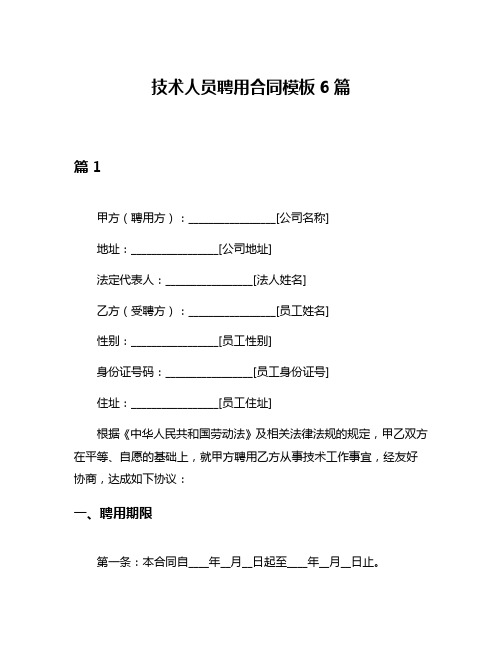 技术人员聘用合同模板 6 篇

篇 1

甲方（聘用方）：________________[公司名称]

地址：________________[公司地址]

法定代表人：________________[法人姓名]

乙方（受聘方）：________________[员工姓名]

性别：________________[员工性别]

身份证号码：________________[员工身份证号]

住址：________________[员工住址]

根据《中华人民共和国劳动法》及相关法律法规的规定，甲乙双方在平等、自愿的基础上，就甲方聘用乙方从事技术工作事宜，经友好协商，达成如下协议：

一、聘用期限

第一条：本合同自____年__月__日起至____年__月__日止。